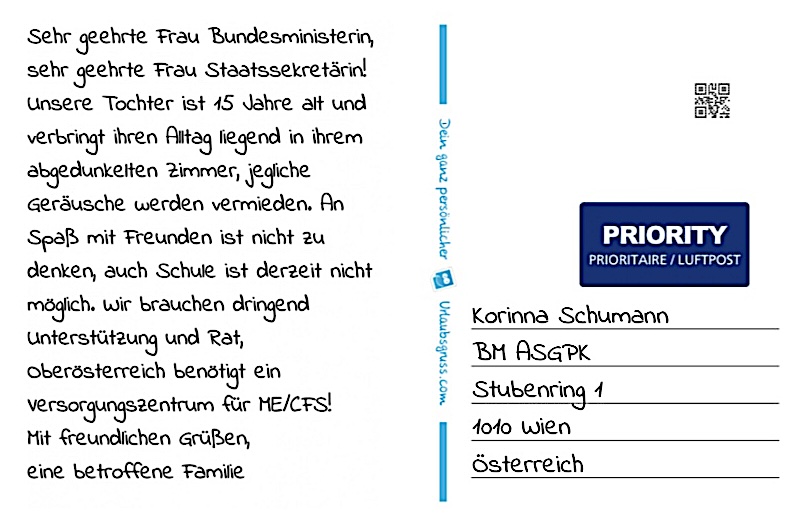 Sehr geehrte Frau Bundesministerin,
sehr geehrte Frau Staatssekretärin!
Unsere Tochter ist 15 Jahre alt und verbringt ihren Alltag liegend in ihrem abgedunkelten Zimmer, jegliche Geräusche werden vermieden. An Spaß mit Freunden ist nicht zu denken, auch Schule ist derzeit nicht möglich. Wir brauchen dringend Unterstützung und Rat, Oberösterreich benötigt ein Versorgungszentrum für ME/CFS!
Mit freundlichen Grüßen,
eine betroffene Familie

Dein ganz persönlicher Urlaubsgruss.com

PRIORITY
PRIORITAIRE / LUFTPOST

Korinna Schumann
BM ASGPK
Stubenring 1
1010 Wien
Österreich